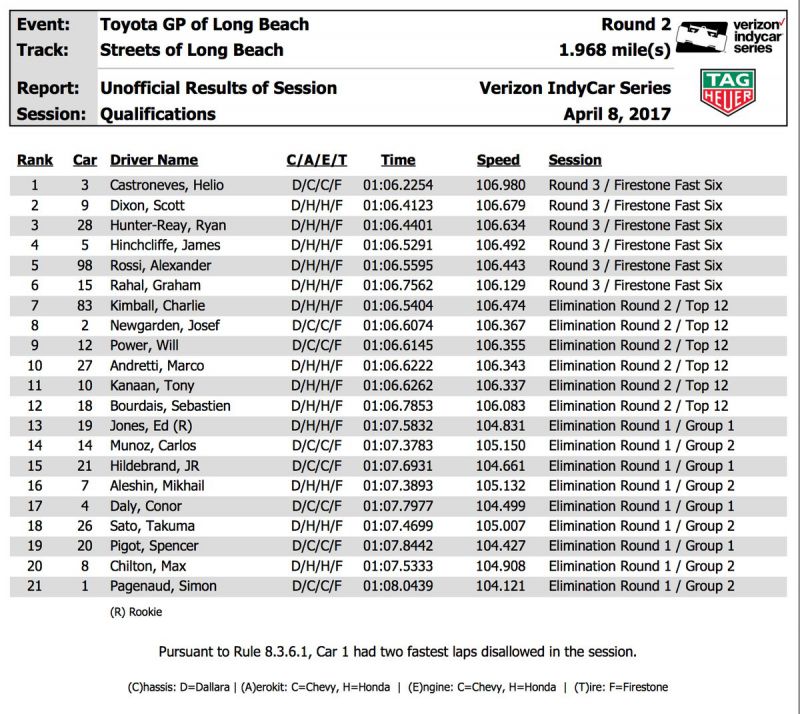 Event: Toyota GP of Long Beach
Track: Streets of Long Beach

Round 2
1.968 mile(s)

verizon indycar series

Report: Unofficial Results of Session
Session: Qualifications

Verizon IndyCar Series
April 8, 2017

TAG HEUER

| Rank | Car | Driver Name | C/A/E/T | Time | Speed | Session |
|---|---|---|---|---|---|---|
| 1 | 3 | Castroneves, Helio | D/C/C/F | 01:06.2254 | 106.980 | Round 3 / Firestone Fast Six |
| 2 | 9 | Dixon, Scott | D/H/H/F | 01:06.4123 | 106.679 | Round 3 / Firestone Fast Six |
| 3 | 28 | Hunter-Reay, Ryan | D/H/H/F | 01:06.4401 | 106.634 | Round 3 / Firestone Fast Six |
| 4 | 5 | Hinchcliffe, James | D/H/H/F | 01:06.5291 | 106.492 | Round 3 / Firestone Fast Six |
| 5 | 98 | Rossi, Alexander | D/H/H/F | 01:06.5595 | 106.443 | Round 3 / Firestone Fast Six |
| 6 | 15 | Rahal, Graham | D/H/H/F | 01:06.7562 | 106.129 | Round 3 / Firestone Fast Six |
| 7 | 83 | Kimball, Charlie | D/H/H/F | 01:06.5404 | 106.474 | Elimination Round 2 / Top 12 |
| 8 | 2 | Newgarden, Josef | D/C/C/F | 01:06.6074 | 106.367 | Elimination Round 2 / Top 12 |
| 9 | 12 | Power, Will | D/C/C/F | 01:06.6145 | 106.355 | Elimination Round 2 / Top 12 |
| 10 | 27 | Andretti, Marco | D/H/H/F | 01:06.6222 | 106.343 | Elimination Round 2 / Top 12 |
| 11 | 10 | Kanaan, Tony | D/H/H/F | 01:06.6262 | 106.337 | Elimination Round 2 / Top 12 |
| 12 | 18 | Bourdais, Sebastien | D/H/H/F | 01:06.7853 | 106.083 | Elimination Round 2 / Top 12 |
| 13 | 19 | Jones, Ed (R) | D/H/H/F | 01:07.5832 | 104.831 | Elimination Round 1 / Group 1 |
| 14 | 14 | Munoz, Carlos | D/C/C/F | 01:07.3783 | 105.150 | Elimination Round 1 / Group 2 |
| 15 | 21 | Hildebrand, JR | D/C/C/F | 01:07.6931 | 104.661 | Elimination Round 1 / Group 1 |
| 16 | 7 | Aleshin, Mikhail | D/H/H/F | 01:07.3893 | 105.132 | Elimination Round 1 / Group 2 |
| 17 | 4 | Daly, Conor | D/C/C/F | 01:07.7977 | 104.499 | Elimination Round 1 / Group 1 |
| 18 | 26 | Sato, Takuma | D/H/H/F | 01:07.4699 | 105.007 | Elimination Round 1 / Group 2 |
| 19 | 20 | Pigot, Spencer | D/C/C/F | 01:07.8442 | 104.427 | Elimination Round 1 / Group 1 |
| 20 | 8 | Chilton, Max | D/H/H/F | 01:07.5333 | 104.908 | Elimination Round 1 / Group 2 |
| 21 | 1 | Pagenaud, Simon | D/C/C/F | 01:08.0439 | 104.121 | Elimination Round 1 / Group 2 |

(R) Rookie

Pursuant to Rule 8.3.6.1, Car 1 had two fastest laps disallowed in the session.

(C)hassis: D=Dallara | (A)erokit: C=Chevy, H=Honda | (E)ngine: C=Chevy, H=Honda | (T)ire: F=Firestone